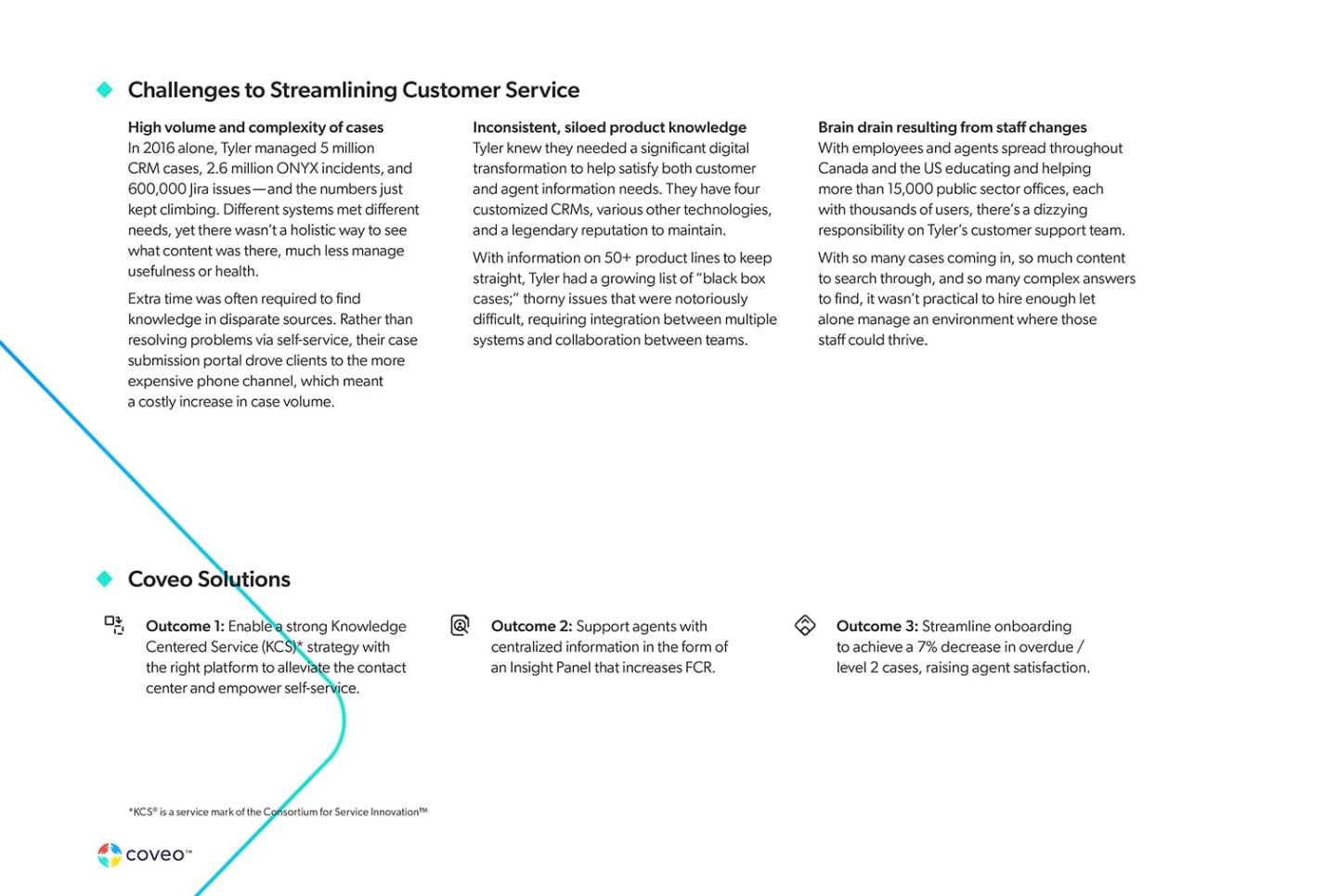 Challenges to Streamlining Customer Service

High volume and complexity of cases
In 2016 alone, Tyler managed 5 million CRM cases, 2.6 million ONYX incidents, and 600,000 Jira issues—and the numbers just kept climbing. Different systems met different needs, yet there wasn't a holistic way to see what content was there, much less manage usefulness or health.

Extra time was often required to find knowledge in disparate sources. Rather than resolving problems via self-service, their case submission portal drove clients to the more expensive phone channel, which meant a costly increase in case volume.

Inconsistent, siloed product knowledge
Tyler knew they needed a significant digital transformation to help satisfy both customer and agent information needs. They have four customized CRMs, various other technologies, and a legendary reputation to maintain.

With information on 50+ product lines to keep straight, Tyler had a growing list of "black box cases;" thorny issues that were notoriously difficult, requiring integration between multiple systems and collaboration between teams.

Brain drain resulting from staff changes
With employees and agents spread throughout Canada and the US educating and helping more than 15,000 public sector offices, each with thousands of users, there's a dizzying responsibility on Tyler's customer support team.

With so many cases coming in, so much content to search through, and so many complex answers to find, it wasn't practical to hire enough let alone manage an environment where those staff could thrive.

Coveo Solutions

Outcome 1: Enable a strong Knowledge Centered Service (KCS)* strategy with the right platform to alleviate the contact center and empower self-service.

Outcome 2: Support agents with centralized information in the form of an Insight Panel that increases FCR.

Outcome 3: Streamline onboarding to achieve a 7% decrease in overdue / level 2 cases, raising agent satisfaction.

*KCS® is a service mark of the Consortium for Service Innovation™

coveo™